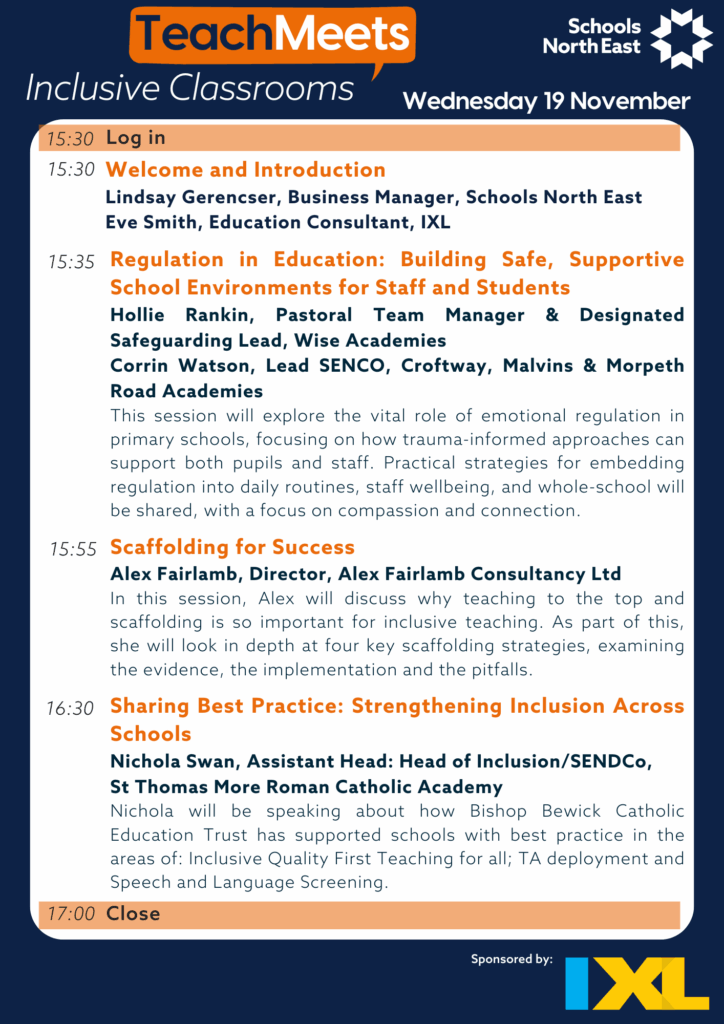 TeachMeets
Inclusive Classrooms

Schools North East

Wednesday 19 November

15:30 Log in

15:30 Welcome and Introduction
Lindsay Gerencser, Business Manager, Schools North East
Eve Smith, Education Consultant, IXL

15:35 Regulation in Education: Building Safe, Supportive School Environments for Staff and Students
Hollie Rankin, Pastoral Team Manager & Designated Safeguarding Lead, Wise Academies
Corrin Watson, Lead SENCO, Croftway, Malvins & Morpeth Road Academies
This session will explore the vital role of emotional regulation in primary schools, focusing on how trauma-informed approaches can support both pupils and staff. Practical strategies for embedding regulation into daily routines, staff wellbeing, and whole-school will be shared, with a focus on compassion and connection.

15:55 Scaffolding for Success
Alex Fairlamb, Director, Alex Fairlamb Consultancy Ltd
In this session, Alex will discuss why teaching to the top and scaffolding is so important for inclusive teaching. As part of this, she will look in depth at four key scaffolding strategies, examining the evidence, the implementation and the pitfalls.

16:30 Sharing Best Practice: Strengthening Inclusion Across Schools
Nichola Swan, Assistant Head: Head of Inclusion/SENDCo, St Thomas More Roman Catholic Academy
Nichola will be speaking about how Bishop Bewick Catholic Education Trust has supported schools with best practice in the areas of: Inclusive Quality First Teaching for all; TA deployment and Speech and Language Screening.

17:00 Close

Sponsored by:
IXL